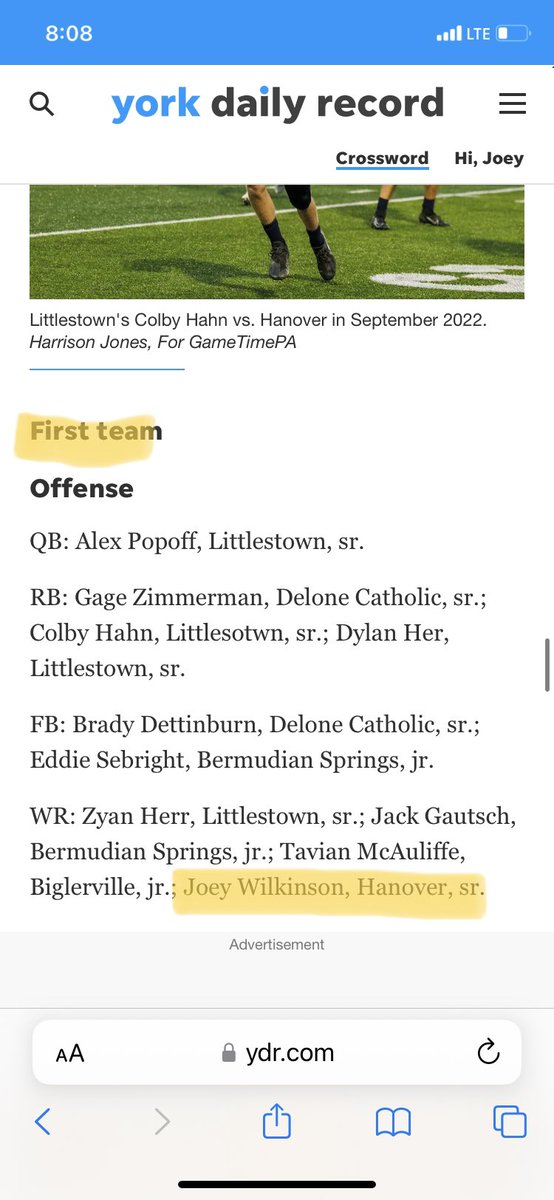 8:08
LTE

york daily record

Crossword Hi, Joey

Littlestown's Colby Hahn vs. Hanover in September 2022.
Harrison Jones, For GameTimePA

First team

Offense

QB: Alex Popoff, Littlestown, sr.

RB: Gage Zimmerman, Delone Catholic, sr.; Colby Hahn, Littlesotwn, sr.; Dylan Her, Littlestown, sr.

FB: Brady Dettinburn, Delone Catholic, sr.; Eddie Sebright, Bermudian Springs, jr.

WR: Zyan Herr, Littlestown, sr.; Jack Gautsch, Bermudian Springs, jr.; Tavian McAuliffe, Biglerville, jr.; Joey Wilkinson, Hanover, sr.

Advertisement

AA ydr.com